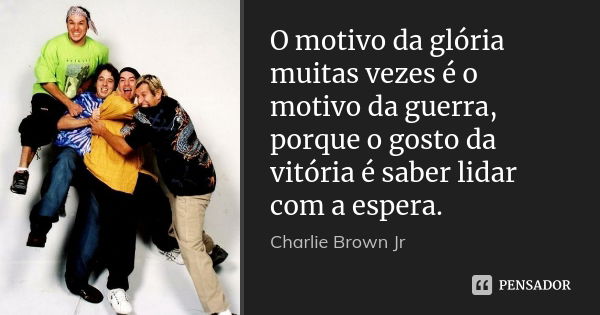 O motivo da glória muitas vezes é o motivo da guerra, porque o gosto da vitória é saber lidar com a espera.

Charlie Brown Jr

PENSADOR